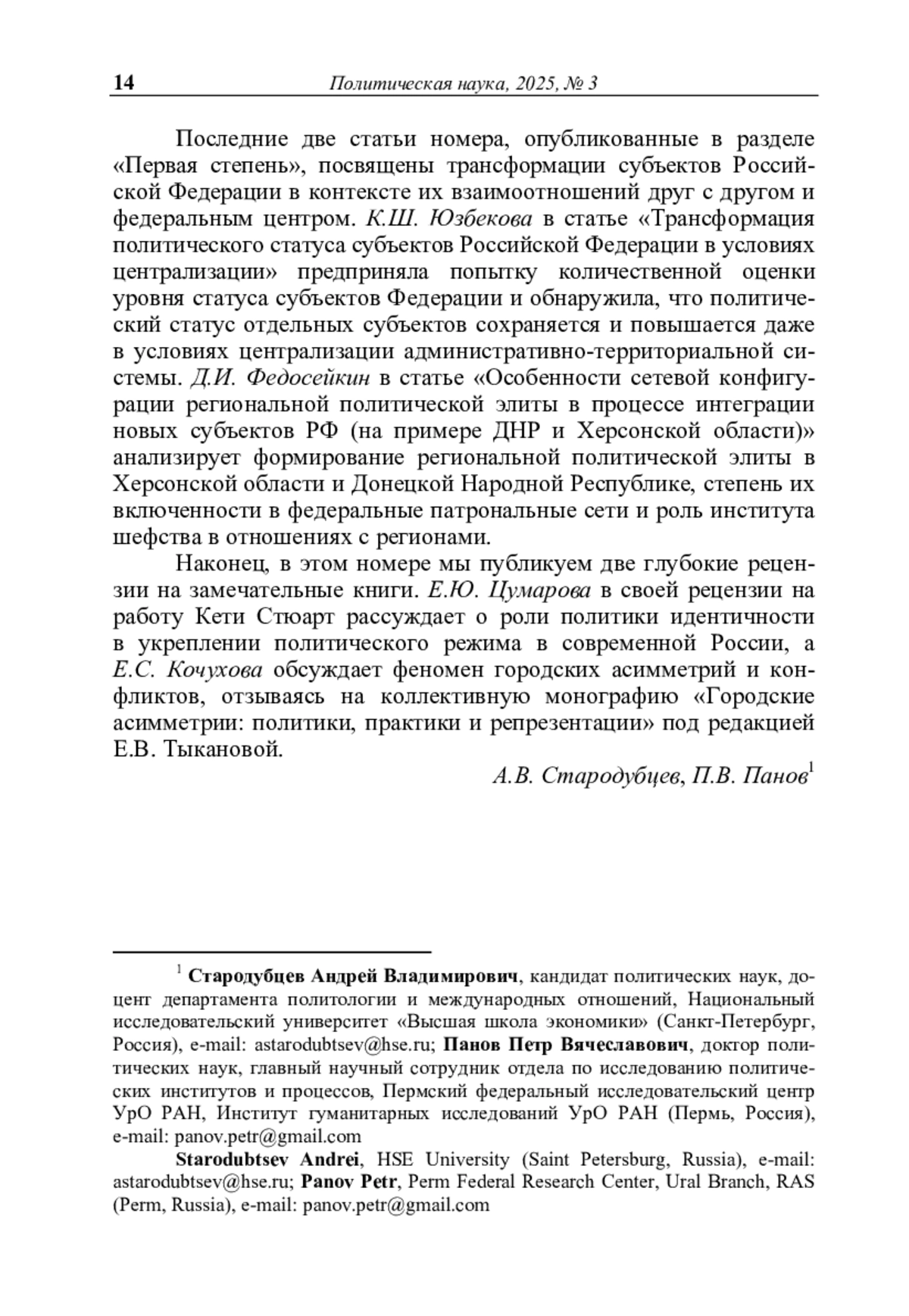 14 Политическая наука, 2025, № 3

Последние две статьи номера, опубликованные в разделе «Первая степень», посвящены трансформации субъектов Российской Федерации в контексте их взаимоотношений друг с другом и федеральным центром. К.Ш. Юзбекова в статье «Трансформация политического статуса субъектов Российской Федерации в условиях централизации» предприняла попытку количественной оценки уровня статуса субъектов Федерации и обнаружила, что политический статус отдельных субъектов сохраняется и повышается даже в условиях централизации административно-территориальной системы. Д.И. Федосейкин в статье «Особенности сетевой конфигурации региональной политической элиты в процессе интеграции новых субъектов РФ (на примере ДНР и Херсонской области)» анализирует формирование региональной политической элиты в Херсонской области и Донецкой Народной Республике, степень их включенности в федеральные патрональные сети и роль института шефства в отношениях с регионами.

Наконец, в этом номере мы публикуем две глубокие рецензии на замечательные книги. Е.Ю. Цумарова в своей рецензии на работу Кети Стюарт рассуждает о роли политики идентичности в укреплении политического режима в современной России, а Е.С. Кочухова обсуждает феномен городских асимметрий и конфликтов, отзываясь на коллективную монографию «Городские асимметрии: политики, практики и репрезентации» под редакцией Е.В. Тыкановой.

А.В. Стародубцев, П.В. Панов$^1$

$^1$ Стародубцев Андрей Владимирович, кандидат политических наук, доцент департамента политологии и международных отношений, Национальный исследовательский университет «Высшая школа экономики» (Санкт-Петербург, Россия), e-mail: astarodubtsev@hse.ru; Панов Петр Вячеславович, доктор политических наук, главный научный сотрудник отдела по исследованию политических институтов и процессов, Пермский федеральный исследовательский центр УрО РАН, Институт гуманитарных исследований УрО РАН (Пермь, Россия), e-mail: panov.petr@gmail.com

Starodubtsev Andrei, HSE University (Saint Petersburg, Russia), e-mail: astarodubtsev@hse.ru; Panov Petr, Perm Federal Research Center, Ural Branch, RAS (Perm, Russia), e-mail: panov.petr@gmail.com